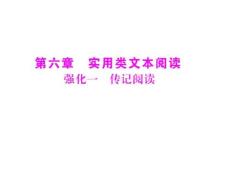 第六章　实用类文本阅读

强化一　传记阅读